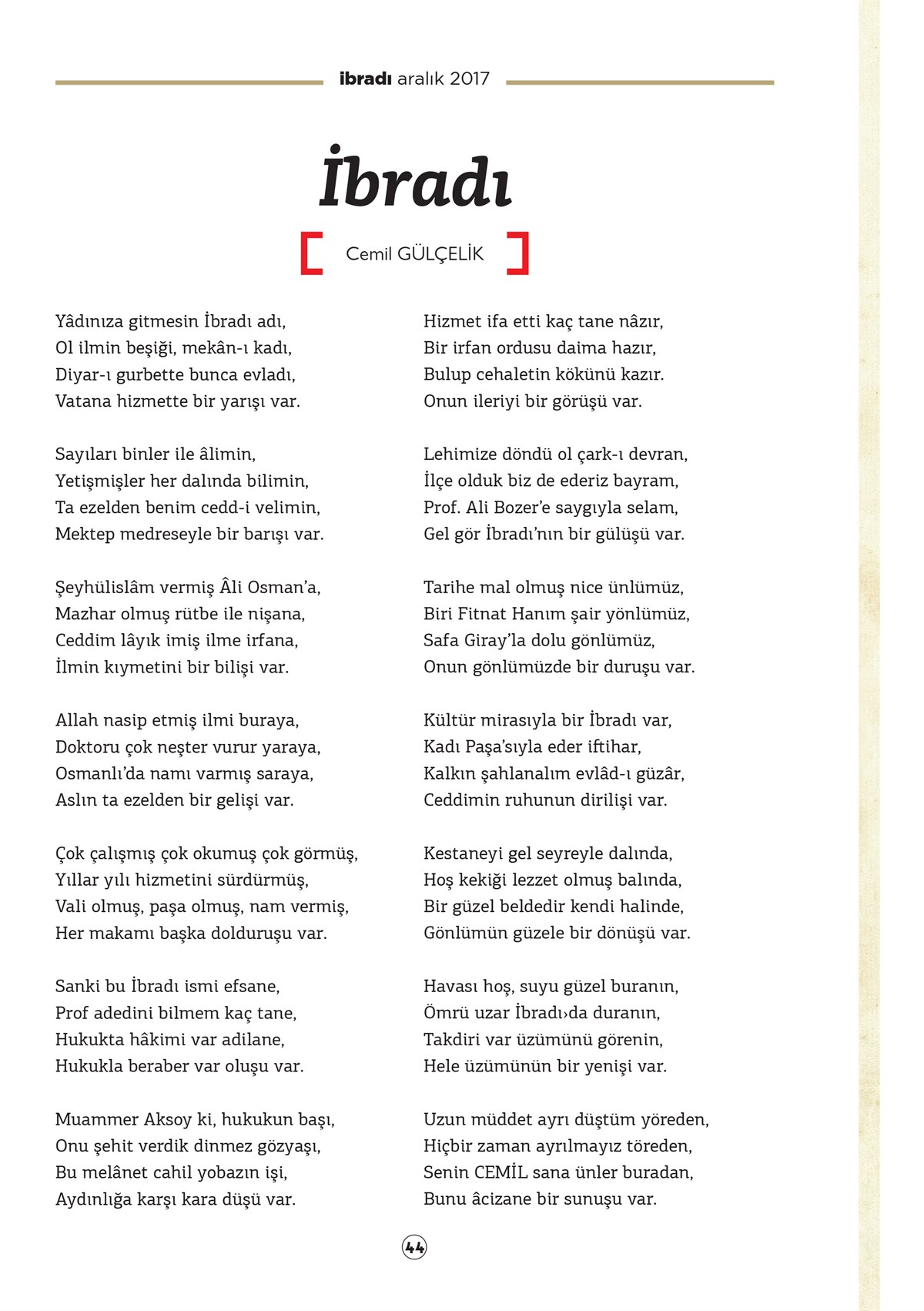 ibradı aralık 2017

İbradı

Cemil GÜLÇELİK

Yâdınıza gitmesin İbradı adı,
Ol ilmin beşiği, mekân-ı kadı,
Diyar-ı gurbette bunca evladı,
Vatana hizmette bir yarışı var.

Sayıları binler ile âlimin,
Yetişmişler her dalında bilimin,
Ta ezelden benim cedd-i velimin,
Mektep medreseyle bir barışı var.

Şeyhülislâm vermiş Âli Osman'a,
Mazhar olmuş rütbe ile nişana,
Ceddim lâyık imiş ilme irfana,
İlmin kıymetini bir bilişi var.

Allah nasip etmiş ilmi buraya,
Doktoru çok neşter vurur yaraya,
Osmanlı'da namı varmış saraya,
Aslın ta ezelden bir gelişi var.

Çok çalışmış çok okumuş çok görmüş,
Yıllar yılı hizmetini sürdürmüş,
Vali olmuş, paşa olmuş, nam vermiş,
Her makamı başka dolduruşu var.

Sanki bu İbradı ismi efsane,
Prof adedini bilmem kaç tane,
Hukukta hâkimi var adilane,
Hukukla beraber var oluşu var.

Muammer Aksoy ki, hukukun başı,
Onu şehit verdik dinmez gözyaşı,
Bu melânet cahil yobazın işi,
Aydınlığa karşı kara düşü var.

Hizmet ifa etti kaç tane nâzır,
Bir irfan ordusu daima hazır,
Bulup cehaletin kökünü kazır.
Onun ileriyi bir görüşü var.

Lehimize döndü ol çark-ı devran,
İlçe olduk biz de ederiz bayram,
Prof. Ali Bozer'e saygıyla selam,
Gel gör İbradı'nın bir gülüşü var.

Tarihe mal olmuş nice ünlümüz,
Biri Fitnat Hanım şair yönlümüz,
Safa Giray'la dolu gönlümüz,
Onun gönlümüzde bir duruşu var.

Kültür mirasıyla bir İbradı var,
Kadı Paşa'sıyla eder iftihar,
Kalkın şahlanalım evlâd-ı güzâr,
Ceddimin ruhunun dirilişi var.

Kestaneyi gel seyreyle dalında,
Hoş kekiği lezzet olmuş balında,
Bir güzel beldedir kendi halinde,
Gönlümün güzele bir dönüşü var.

Havası hoş, suyu güzel buranın,
Ömrü uzar İbradı›da duranın,
Takdiri var üzümünü görenin,
Hele üzümünün bir yenişi var.

Uzun müddet ayrı düştüm yöreden,
Hiçbir zaman ayrılmayız töreden,
Senin CEMİL sana ünler buradan,
Bunu âcizane bir sunuşu var.

44